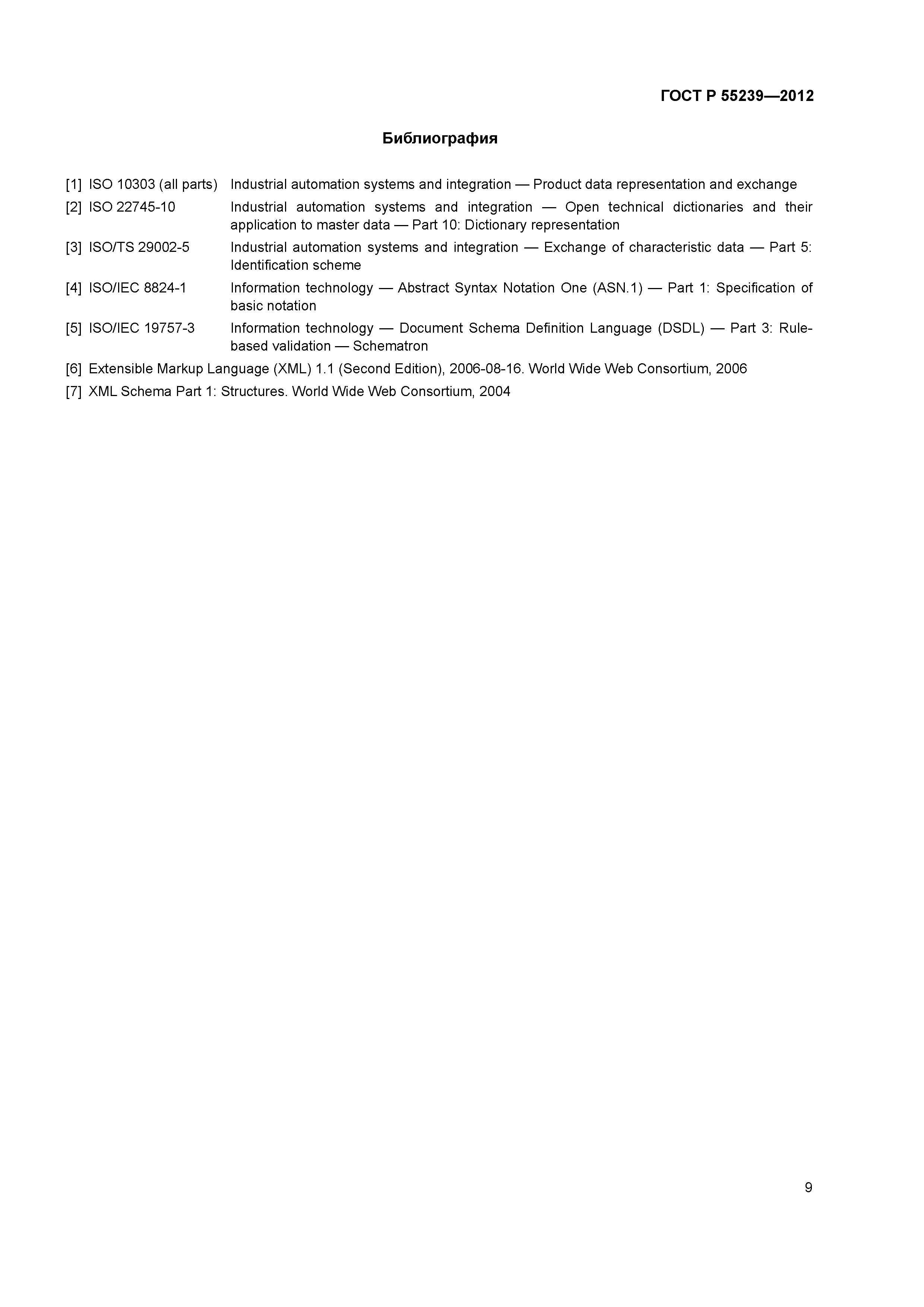 ГОСТ Р 55239—2012

Библиография

[1] ISO 10303 (all parts) Industrial automation systems and integration — Product data representation and exchange

[2] ISO 22745-10 Industrial automation systems and integration — Open technical dictionaries and their application to master data — Part 10: Dictionary representation

[3] ISO/TS 29002-5 Industrial automation systems and integration — Exchange of characteristic data — Part 5: Identification scheme

[4] ISO/IEC 8824-1 Information technology — Abstract Syntax Notation One (ASN.1) — Part 1: Specification of basic notation

[5] ISO/IEC 19757-3 Information technology — Document Schema Definition Language (DSDL) — Part 3: Rule-based validation — Schematron

[6] Extensible Markup Language (XML) 1.1 (Second Edition), 2006-08-16. World Wide Web Consortium, 2006

[7] XML Schema Part 1: Structures. World Wide Web Consortium, 2004

9